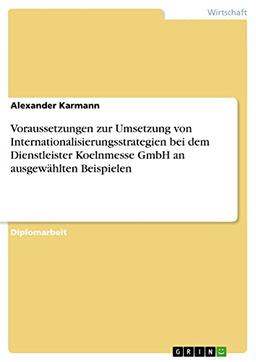 Wirtschaft

Alexander Karmann

Voraussetzungen zur Umsetzung von Internationalisierungsstrategien bei dem Dienstleister Koelnmesse GmbH an ausgewählten Beispielen

Diplomarbeit

GRIN